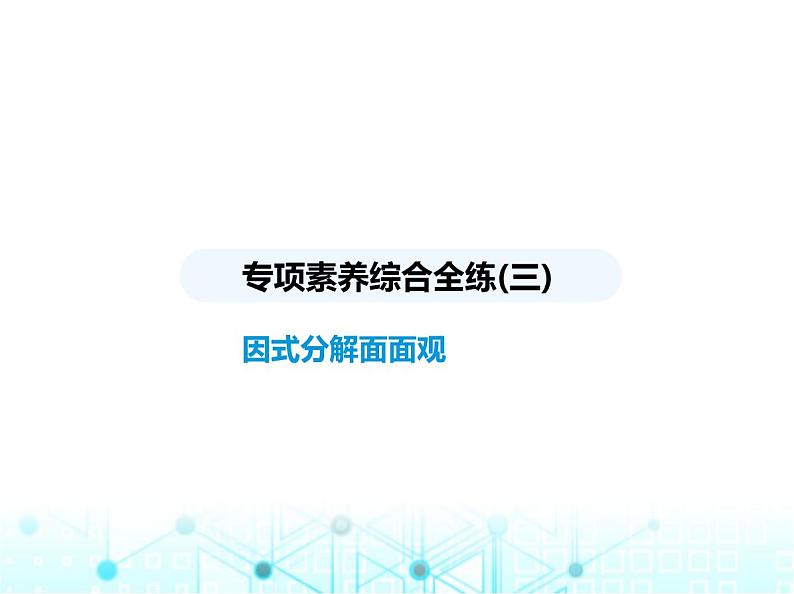 专项素养综合全练(三)

因式分解面面观